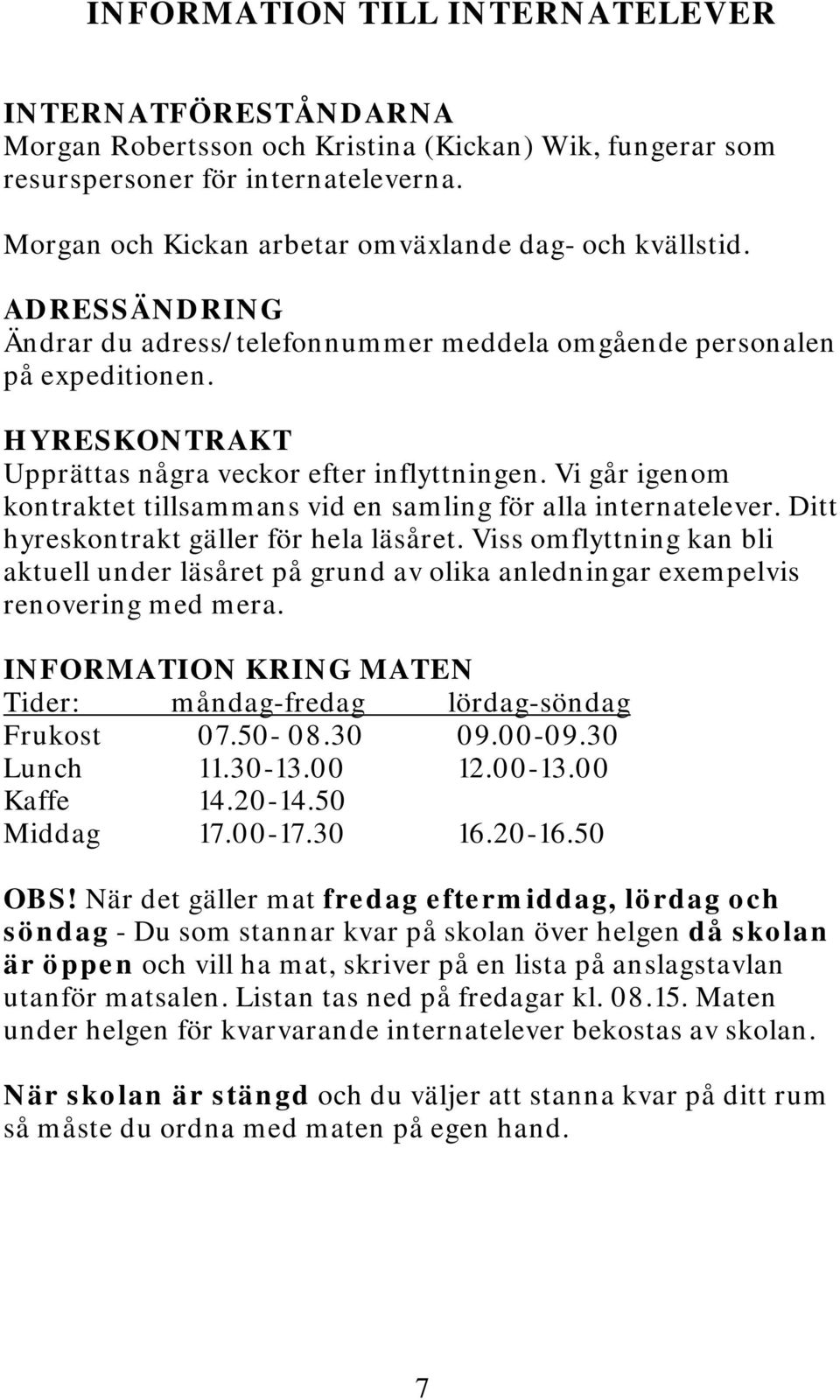 INFORMATION TILL INTERNATELEVER

INTERNATFÖRESTÅNDARNA
Morgan Robertsson och Kristina (Kickan) Wik, fungerar som resurspersoner för internateleverna.

Morgan och Kickan arbetar omväxlande dag- och kvällstid.

ADRESSÄNDRING
Ändrar du adress/telefonnummer meddela omgående personalen på expeditionen.

HYRESKONTRAKT
Upprättas några veckor efter inflyttningen. Vi går igenom kontraktet tillsammans vid en samling för alla internatelever. Ditt hyreskontrakt gäller för hela läsåret. Viss omflyttning kan bli aktuell under läsåret på grund av olika anledningar exempelvis renovering med mera.

INFORMATION KRING MATEN

| Tider: | måndag-fredag | lördag-söndag |
|---|---|---|
| Frukost | 07.50- 08.30 | 09.00-09.30 |
| Lunch | 11.30-13.00 | 12.00-13.00 |
| Kaffe | 14.20-14.50 | |
| Middag | 17.00-17.30 | 16.20-16.50 |

OBS! När det gäller mat fredag eftermiddag, lördag och söndag - Du som stannar kvar på skolan över helgen då skolan är öppen och vill ha mat, skriver på en lista på anslagstavlan utanför matsalen. Listan tas ned på fredagar kl. 08.15. Maten under helgen för kvarvarande internatelever bekostas av skolan.

När skolan är stängd och du väljer att stanna kvar på ditt rum så måste du ordna med maten på egen hand.

7